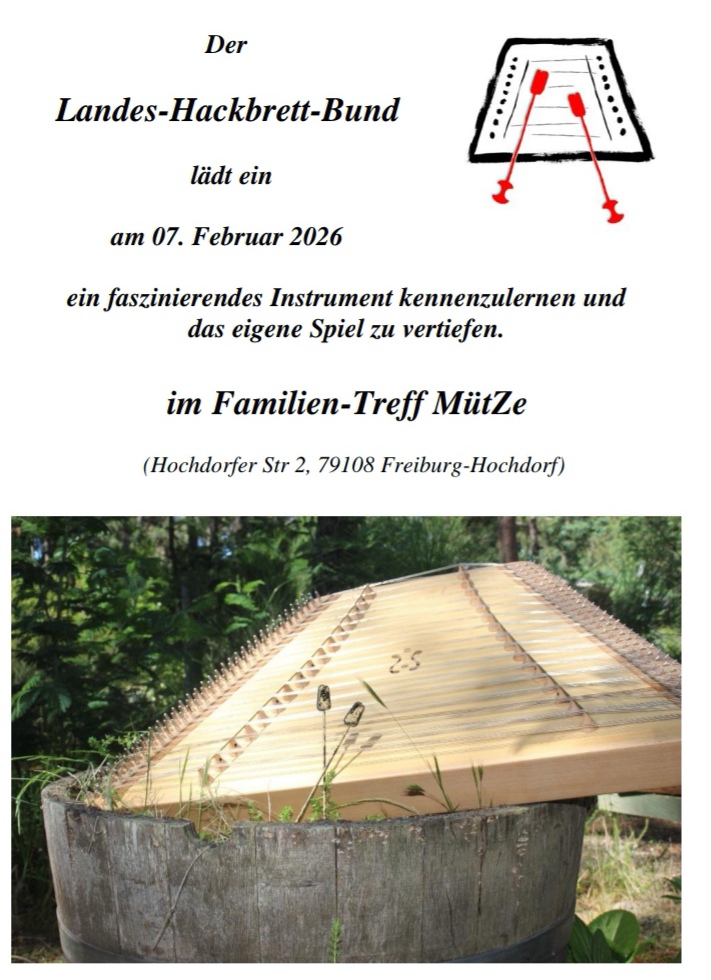 Der

Landes-Hackbrett-Bund

lädt ein

am 07. Februar 2026

ein faszinierendes Instrument kennenzulernen und das eigene Spiel zu vertiefen.

im Familien-Treff MütZe

(Hochdorfer Str 2, 79108 Freiburg-Hochdorf)